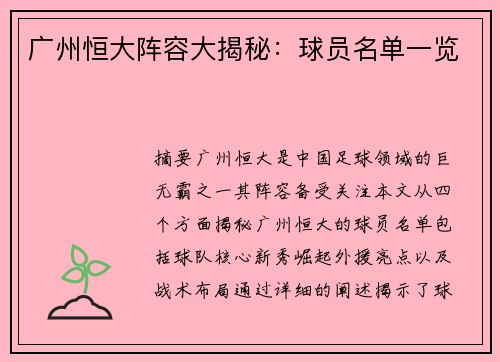 广州恒大阵容大揭秘：球员名单一览

摘要广州恒大是中国足球领域的巨无霸之一其阵容备受关注本文从四个方面揭秘广州恒大的球员名单包括球队核心新秀崛起外援亮点以及战术布局通过详细的阐述揭示了球